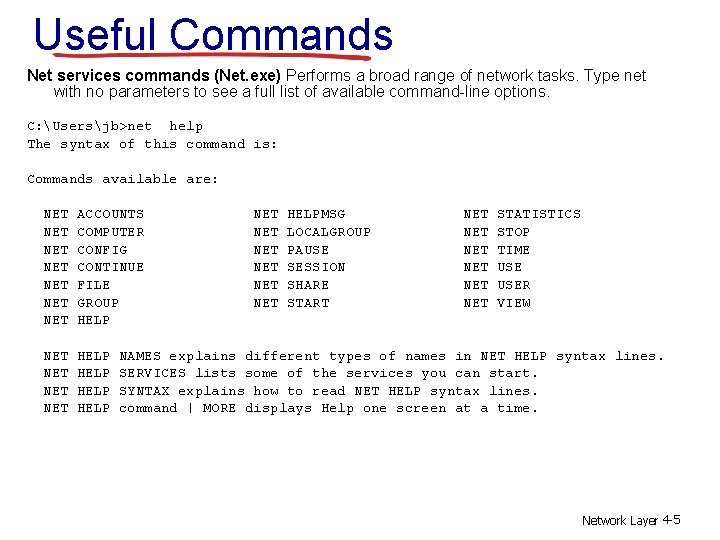 Useful Commands

Net services commands (Net.exe) Performs a broad range of network tasks. Type net with no parameters to see a full list of available command-line options.

C:\Users\jb>net help
The syntax of this command is:

Commands available are:

NET ACCOUNTS
NET COMPUTER
NET CONFIG
NET CONTINUE
NET FILE
NET GROUP
NET HELP

NET HELPMSG
NET LOCALGROUP
NET PAUSE
NET SESSION
NET SHARE
NET START

NET STATISTICS
NET STOP
NET TIME
NET USE
NET USER
NET VIEW

NET HELP NAMES explains different types of names in NET HELP syntax lines.
NET HELP SERVICES lists some of the services you can start.
NET HELP SYNTAX explains how to read NET HELP syntax lines.
NET HELP command | MORE displays Help one screen at a time.

Network Layer 4-5